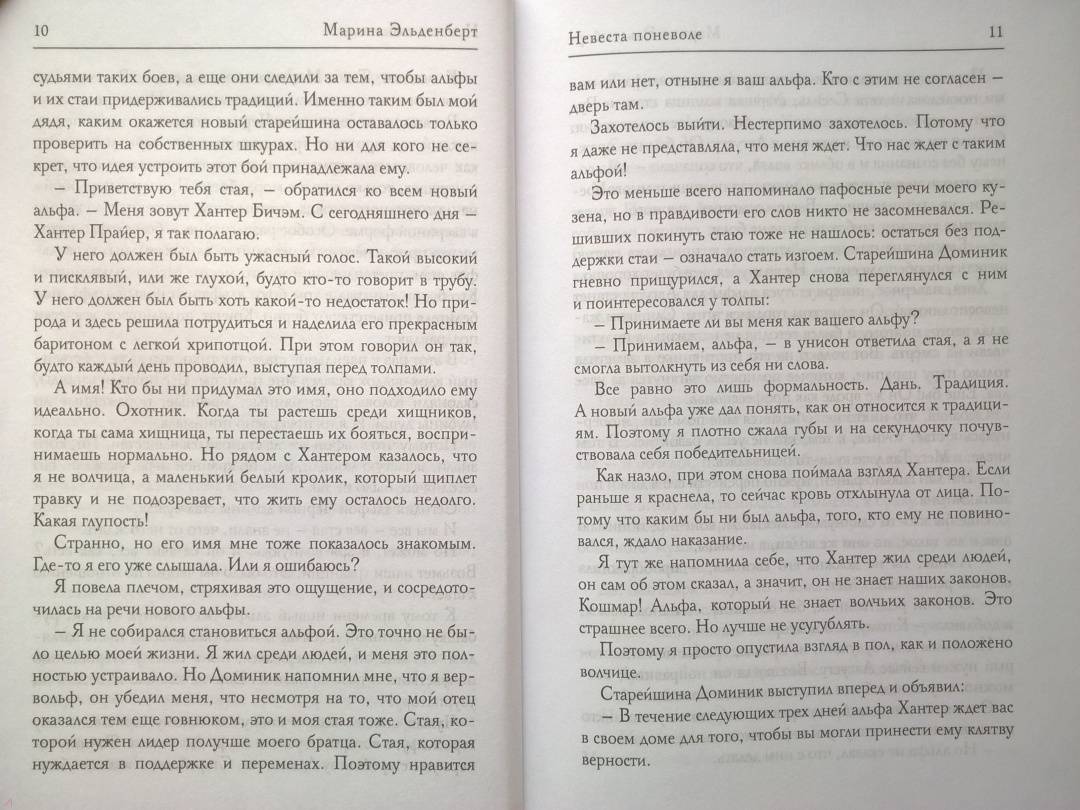 10 Марина Эльденберт

судьями таких боев, а еще они следили за тем, чтобы альфы и их стаи придерживались традиций. Именно таким был мой дядя, каким окажется новый старейшина оставалось только проверить на собственных шкурах. Но ни для кого не секрет, что идея устроить этот бой принадлежала ему.

– Приветствую тебя стая, – обратился ко всем новый альфа. – Меня зовут Хантер Бичэм. С сегодняшнего дня – Хантер Прайер, я так полагаю.

У него должен был быть ужасный голос. Такой высокий и писклявый, или же глухой, будто кто-то говорит в трубу. У него должен был быть хоть какой-то недостаток! Но природа и здесь решила потрудиться и наделила его прекрасным баритоном с легкой хрипотцой. При этом говорил он так, будто каждый день проводил, выступая перед толпами.

А имя! Кто бы ни придумал это имя, оно подходило ему идеально. Охотник. Когда ты растешь среди хищников, когда ты сама хищница, ты перестаешь их бояться, воспринимаешь нормально. Но рядом с Хантером казалось, что я не волчица, а маленький белый кролик, который щиплет травку и не подозревает, что жить ему осталось недолго. Какая глупость!

Странно, но его имя мне тоже показалось знакомым. Где-то я его уже слышала. Или я ошибаюсь?

Я повела плечом, стряхивая это ощущение, и сосредоточилась на речи нового альфы.

– Я не собирался становиться альфой. Это точно не было целью моей жизни. Я жил среди людей, и меня это полностью устраивало. Но Доминик напомнил мне, что я вервольф, он убедил меня, что несмотря на то, что мой отец оказался тем еще говнюком, это и моя стая тоже. Стая, которой нужен лидер получше моего братца. Стая, которая нуждается в поддержке и переменах. Поэтому нравится

Невеста поневоле 11

вам или нет, отныне я ваш альфа. Кто с этим не согласен – дверь там.

Захотелось выйти. Нестерпимо захотелось. Потому что я даже не представляла, что меня ждет. Что нас ждет с таким альфой!

Это меньше всего напоминало пафосные речи моего кузена, но в правдивости его слов никто не засомневался. Решивших покинуть стаю тоже не нашлось: остаться без поддержки стаи – означало стать изгоем. Старейшина Доминик гневно прищурился, а Хантер снова переглянулся с ним и поинтересовался у толпы:

– Принимаете ли вы меня как вашего альфу?

– Принимаем, альфа, – в унисон ответила стая, а я не смогла вытолкнуть из себя ни слова.

Все равно это лишь формальность. Дань. Традиция. А новый альфа уже дал понять, как он относится к традициям. Поэтому я плотно сжала губы и на секундочку почувствовала себя победительницей.

Как назло, при этом снова поймала взгляд Хантера. Если раньше я краснела, то сейчас кровь отхлынула от лица. Потому что каким бы ни был альфа, того, кто ему не повиновался, ждало наказание.

Я тут же напомнила себе, что Хантер жил среди людей, он сам об этом сказал, а значит, он не знает наших законов. Кошмар! Альфа, который не знает волчьих законов. Это страшнее всего. Но лучше не усугублять.

Поэтому я просто опустила взгляд в пол, как и положено волчице.

Старейшина Доминик выступил вперед и объявил:

– В течение следующих трех дней альфа Хантер ждет вас в своем доме для того, чтобы вы могли принести ему клятву верности.